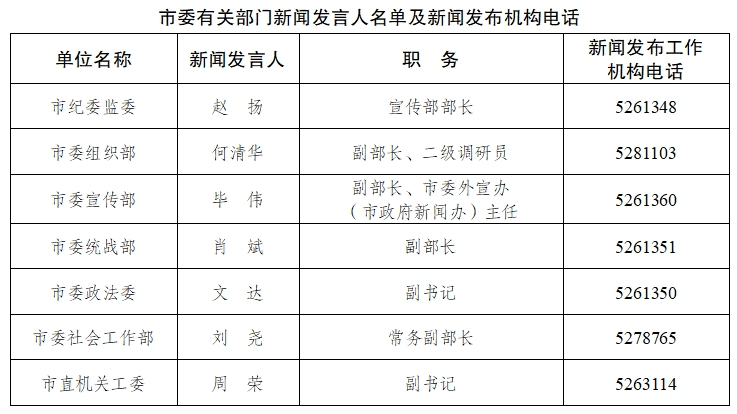 市委有关部门新闻发言人名单及新闻发布机构电话

| 单位名称 | 新闻发言人 | 职　务 | 新闻发布工作机构电话 |
|---|---|---|---|
| 市纪委监委 | 赵　扬 | 宣传部部长 | 5261348 |
| 市委组织部 | 何清华 | 副部长、二级调研员 | 5281103 |
| 市委宣传部 | 毕　伟 | 副部长、市委外宣办（市政府新闻办）主任 | 5261360 |
| 市委统战部 | 肖　斌 | 副部长 | 5261351 |
| 市委政法委 | 文　达 | 副书记 | 5261350 |
| 市委社会工作部 | 刘　尧 | 常务副部长 | 5278765 |
| 市直机关工委 | 周　荣 | 副书记 | 5263114 |